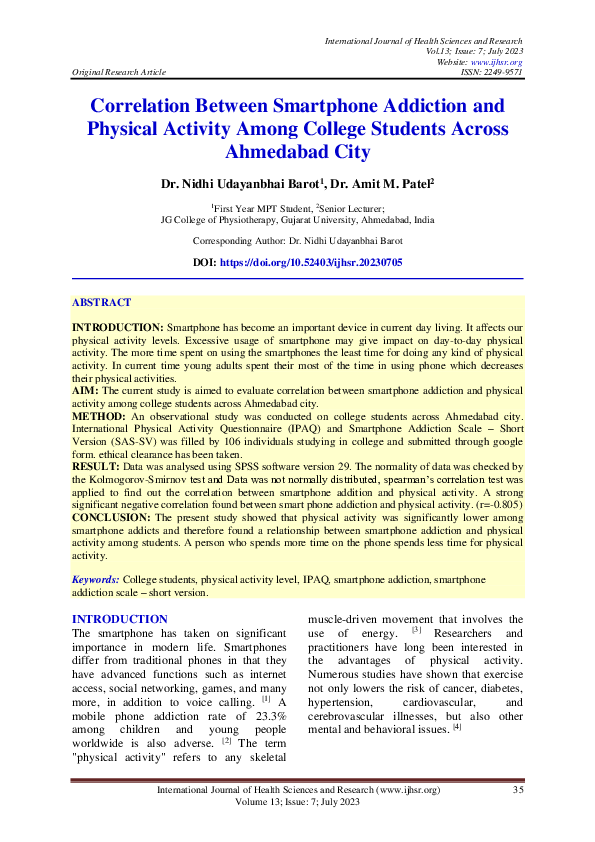 International Journal of Health Sciences and Research
Vol.13; Issue: 7; July 2023
Website: www.ijhsr.org
Original Research Article ISSN: 2249-9571

Correlation Between Smartphone Addiction and Physical Activity Among College Students Across Ahmedabad City

Dr. Nidhi Udayanbhai Barot$^1$, Dr. Amit M. Patel$^2$

$^1$First Year MPT Student, $^2$Senior Lecturer;
JG College of Physiotherapy, Gujarat University, Ahmedabad, India

Corresponding Author: Dr. Nidhi Udayanbhai Barot

DOI: https://doi.org/10.52403/ijhsr.20230705

ABSTRACT

INTRODUCTION: Smartphone has become an important device in current day living. It affects our physical activity levels. Excessive usage of smartphone may give impact on day-to-day physical activity. The more time spent on using the smartphones the least time for doing any kind of physical activity. In current time young adults spent their most of the time in using phone which decreases their physical activities.
AIM: The current study is aimed to evaluate correlation between smartphone addiction and physical activity among college students across Ahmedabad city.
METHOD: An observational study was conducted on college students across Ahmedabad city. International Physical Activity Questionnaire (IPAQ) and Smartphone Addiction Scale – Short Version (SAS-SV) was filled by 106 individuals studying in college and submitted through google form. ethical clearance has been taken.
RESULT: Data was analysed using SPSS software version 29. The normality of data was checked by the Kolmogorov-Smirnov test and Data was not normally distributed, spearman's correlation test was applied to find out the correlation between smartphone addition and physical activity. A strong significant negative correlation found between smart phone addiction and physical activity. (r=-0.805)
CONCLUSION: The present study showed that physical activity was significantly lower among smartphone addicts and therefore found a relationship between smartphone addiction and physical activity among students. A person who spends more time on the phone spends less time for physical activity.

Keywords: College students, physical activity level, IPAQ, smartphone addiction, smartphone addiction scale – short version.

INTRODUCTION
The smartphone has taken on significant importance in modern life. Smartphones differ from traditional phones in that they have advanced functions such as internet access, social networking, games, and many more, in addition to voice calling. $^{[1]}$ A mobile phone addiction rate of 23.3% among children and young people worldwide is also adverse. $^{[2]}$ The term "physical activity" refers to any skeletal muscle-driven movement that involves the use of energy. $^{[3]}$ Researchers and practitioners have long been interested in the advantages of physical activity. Numerous studies have shown that exercise not only lowers the risk of cancer, diabetes, hypertension, cardiovascular, and cerebrovascular illnesses, but also other mental and behavioral issues. $^{[4]}$

International Journal of Health Sciences and Research (www.ijhsr.org) 35
Volume 13; Issue: 7; July 2023